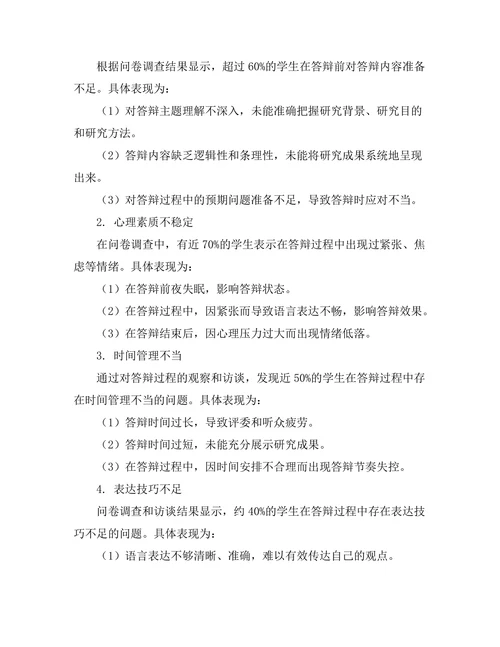 根据问卷调查结果显示，超过 60%的学生在答辩前对答辩内容准备不足。具体表现为：

（1）对答辩主题理解不深入，未能准确把握研究背景、研究目的和研究方法。

（2）答辩内容缺乏逻辑性和条理性，未能将研究成果系统地呈现出来。

（3）对答辩过程中的预期问题准备不足，导致答辩时应对不当。

2. 心理素质不稳定

在问卷调查中，有近 70%的学生表示在答辩过程中出现过紧张、焦虑等情绪。具体表现为：

（1）在答辩前夜失眠，影响答辩状态。

（2）在答辩过程中，因紧张而导致语言表达不畅，影响答辩效果。

（3）在答辩结束后，因心理压力过大而出现情绪低落。

3. 时间管理不当

通过对答辩过程的观察和访谈，发现近 50%的学生在答辩过程中存在时间管理不当的问题。具体表现为：

（1）答辩时间过长，导致评委和听众疲劳。

（2）答辩时间过短，未能充分展示研究成果。

（3）在答辩过程中，因时间安排不合理而出现答辩节奏失控。

4. 表达技巧不足

问卷调查和访谈结果显示，约 40%的学生在答辩过程中存在表达技巧不足的问题。具体表现为：

（1）语言表达不够清晰、准确，难以有效传达自己的观点。